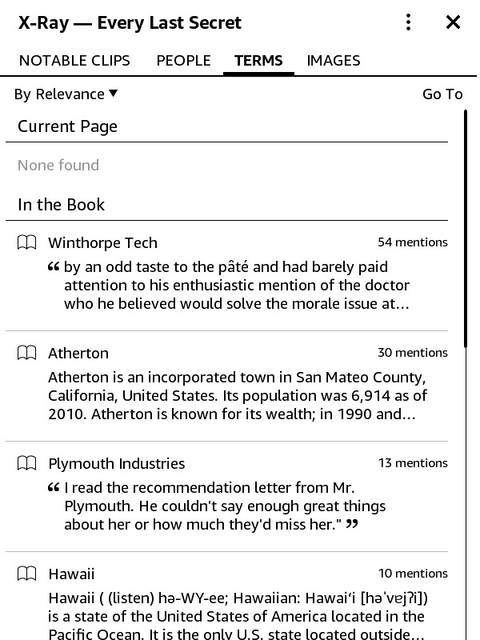 X-Ray — Every Last Secret

NOTABLE CLIPS PEOPLE TERMS IMAGES

By Relevance ▼ Go To

Current Page

None found

In the Book

Winthorpe Tech 54 mentions

“ by an odd taste to the pâté and had barely paid attention to his enthusiastic mention of the doctor who he believed would solve the morale issue at...

Atherton 30 mentions

Atherton is an incorporated town in San Mateo County, California, United States. Its population was 6,914 as of 2010. Atherton is known for its wealth; in 1990 and...

Plymouth Industries 13 mentions

“ I read the recommendation letter from Mr. Plymouth. He couldn't say enough great things about her or how much they'd miss her." ”

Hawaii 10 mentions

Hawaii ( (listen) hə-WY-ee; Hawaiian: Hawaiʻi [həˈvɐjʔi]) is a state of the United States of America located in the Pacific Ocean. It is the only U.S. state located outside...